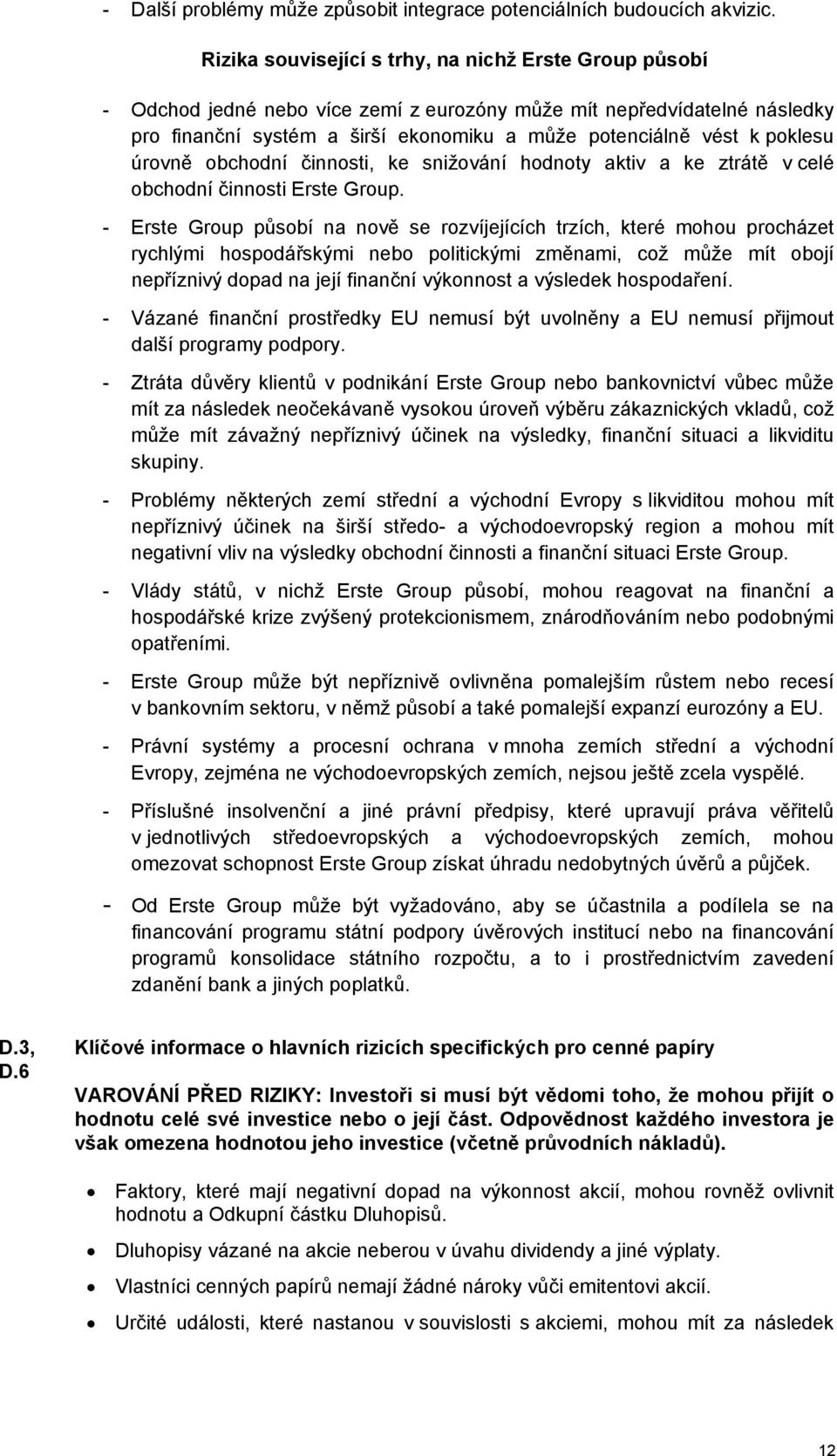 - Další problémy může způsobit integrace potenciálních budoucích akvizic.

Rizika související s trhy, na nichž Erste Group působí

- Odchod jedné nebo více zemí z eurozóny může mít nepředvídatelné následky pro finanční systém a širší ekonomiku a může potenciálně vést k poklesu úrovně obchodní činnosti, ke snižování hodnoty aktiv a ke ztrátě v celé obchodní činnosti Erste Group.

- Erste Group působí na nově se rozvíjejících trzích, které mohou procházet rychlými hospodářskými nebo politickými změnami, což může mít obojí nepříznivý dopad na její finanční výkonnost a výsledek hospodaření.

- Vázané finanční prostředky EU nemusí být uvolněny a EU nemusí přijmout další programy podpory.

- Ztráta důvěry klientů v podnikání Erste Group nebo bankovnictví vůbec může mít za následek neočekávaně vysokou úroveň výběru zákaznických vkladů, což může mít závažný nepříznivý účinek na výsledky, finanční situaci a likviditu skupiny.

- Problémy některých zemí střední a východní Evropy s likviditou mohou mít nepříznivý účinek na širší středo- a východoevropský region a mohou mít negativní vliv na výsledky obchodní činnosti a finanční situaci Erste Group.

- Vlády států, v nichž Erste Group působí, mohou reagovat na finanční a hospodářské krize zvýšený protekcionismem, znárodňováním nebo podobnými opatřeními.

- Erste Group může být nepříznivě ovlivněna pomalejším růstem nebo recesí v bankovním sektoru, v němž působí a také pomalejší expanzí eurozóny a EU.

- Právní systémy a procesní ochrana v mnoha zemích střední a východní Evropy, zejména ne východoevropských zemích, nejsou ještě zcela vyspělé.

- Příslušné insolvenční a jiné právní předpisy, které upravují práva věřitelů v jednotlivých středoevropských a východoevropských zemích, mohou omezovat schopnost Erste Group získat úhradu nedobytných úvěrů a půjček.

- Od Erste Group může být vyžadováno, aby se účastnila a podílela se na financování programu státní podpory úvěrových institucí nebo na financování programů konsolidace státního rozpočtu, a to i prostřednictvím zavedení zdanění bank a jiných poplatků.

D.3, D.6

Klíčové informace o hlavních rizicích specifických pro cenné papíry

VAROVÁNÍ PŘED RIZIKY: Investoři si musí být vědomi toho, že mohou přijít o hodnotu celé své investice nebo o její část. Odpovědnost každého investora je však omezena hodnotou jeho investice (včetně průvodních nákladů).

• Faktory, které mají negativní dopad na výkonnost akcií, mohou rovněž ovlivnit hodnotu a Odkupní částku Dluhopisů.

• Dluhopisy vázané na akcie neberou v úvahu dividendy a jiné výplaty.

• Vlastníci cenných papírů nemají žádné nároky vůči emitentovi akcií.

• Určité události, které nastanou v souvislosti s akciemi, mohou mít za následek

12